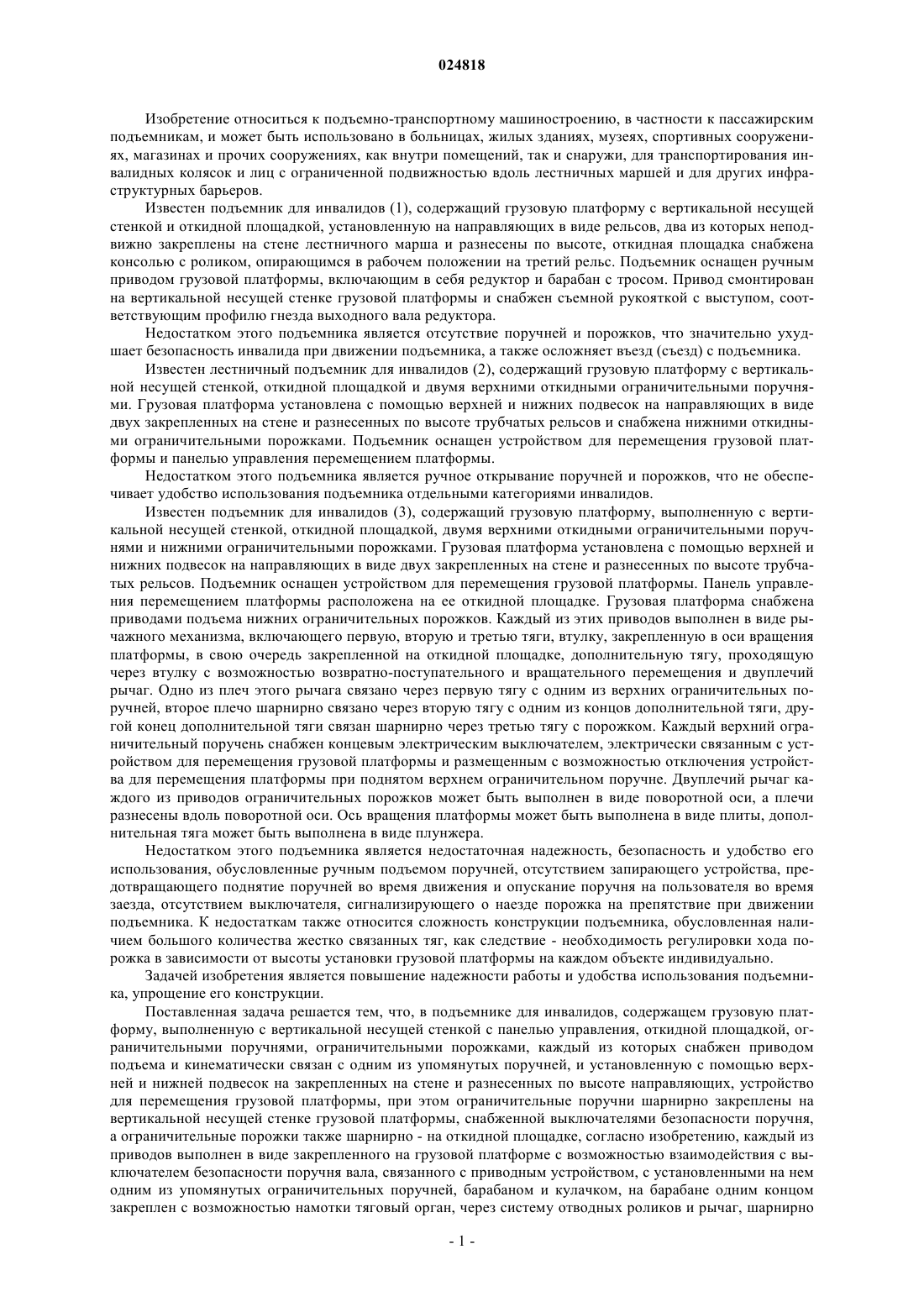 024818

Изобретение относиться к подъемно-транспортному машиностроению, в частности к пассажирским подъемникам, и может быть использовано в больницах, жилых зданиях, музеях, спортивных сооружениях, магазинах и прочих сооружениях, как внутри помещений, так и снаружи, для транспортирования инвалидных колясок и лиц с ограниченной подвижностью вдоль лестничных маршей и для других инфраструктурных барьеров.

Известен подъемник для инвалидов (1), содержащий грузовую платформу с вертикальной несущей стенкой и откидной площадкой, установленную на направляющих в виде рельсов, два из которых неподвижно закреплены на стене лестничного марша и разнесены по высоте, откидная площадка снабжена консолью с роликом, опирающимся в рабочем положении на третий рельс. Подъемник оснащен ручным приводом грузовой платформы, включающим в себя редуктор и барабан с тросом. Привод смонтирован на вертикальной несущей стенке грузовой платформы и снабжен съемной рукояткой с выступом, соответствующим профилю гнезда выходного вала редуктора.

Недостатком этого подъемника является отсутствие поручней и порожков, что значительно ухудшает безопасность инвалида при движении подъемника, а также осложняет въезд (съезд) с подъемника.

Известен лестничный подъемник для инвалидов (2), содержащий грузовую платформу с вертикальной несущей стенкой, откидной площадкой и двумя верхними откидными ограничительными поручнями. Грузовая платформа установлена с помощью верхней и нижних подвесок на направляющих в виде двух закрепленных на стене и разнесенных по высоте трубчатых рельсов и снабжена нижними откидными ограничительными порожками. Подъемник оснащен устройством для перемещения грузовой платформы и панелью управления перемещением платформы.

Недостатком этого подъемника является ручное открывание поручней и порожков, что не обеспечивает удобство использования подъемника отдельными категориями инвалидов.

Известен подъемник для инвалидов (3), содержащий грузовую платформу, выполненную с вертикальной несущей стенкой, откидной площадкой, двумя верхними откидными ограничительными поручнями и нижними ограничительными порожками. Грузовая платформа установлена с помощью верхней и нижних подвесок на направляющих в виде двух закрепленных на стене и разнесенных по высоте трубчатых рельсов. Подъемник оснащен устройством для перемещения грузовой платформы. Панель управления перемещением платформы расположена на ее откидной площадке. Грузовая платформа снабжена приводами подъема нижних ограничительных порожков. Каждый из этих приводов выполнен в виде рычажного механизма, включающего первую, вторую и третью тяги, втулку, закрепленную в оси вращения платформы, в свою очередь закрепленной на откидной площадке, дополнительную тягу, проходящую через втулку с возможностью возвратно-поступательного и вращательного перемещения и двуплечий рычаг. Одно из плеч этого рычага связано через первую тягу с одним из верхних ограничительных поручней, второе плечо шарнирно связано через вторую тягу с одним из концов дополнительной тяги, другой конец дополнительной тяги связан шарнирно через третью тягу с порожком. Каждый верхний ограничительный поручень снабжен концевым электрическим выключателем, электрически связанным с устройством для перемещения грузовой платформы и размещенным с возможностью отключения устройства для перемещения платформы при поднятом верхнем ограничительном поручне. Двуплечий рычаг каждого из приводов ограничительных порожков может быть выполнен в виде поворотной оси, а плечи разнесены вдоль поворотной оси. Ось вращения платформы может быть выполнена в виде плиты, дополнительная тяга может быть выполнена в виде плунжера.

Недостатком этого подъемника является недостаточная надежность, безопасность и удобство его использования, обусловленные ручным подъемом поручней, отсутствием запирающего устройства, предотвращающего поднятие поручней во время движения и опускание поручня на пользователя во время заезда, отсутствием выключателя, сигнализирующего о наезде порожка на препятствие при движении подъемника. К недостаткам также относится сложность конструкции подъемника, обусловленная наличием большого количества жестко связанных тяг, как следствие - необходимость регулировки хода порожка в зависимости от высоты установки грузовой платформы на каждом объекте индивидуально.

Задачей изобретения является повышение надежности работы и удобства использования подъемника, упрощение его конструкции.

Поставленная задача решается тем, что, в подъемнике для инвалидов, содержащем грузовую платформу, выполненную с вертикальной несущей стенкой с панелью управления, откидной площадкой, ограничительными поручнями, ограничительными порожками, каждый из которых снабжен приводом подъема и кинематически связан с одним из упомянутых поручней, и установленную с помощью верхней и нижней подвесок на закрепленных на стене и разнесенных по высоте направляющих, устройство для перемещения грузовой платформы, при этом ограничительные поручни шарнирно закреплены на вертикальной несущей стенке грузовой платформы, снабженной выключателями безопасности поручня, а ограничительные порожки также шарнирно - на откидной площадке, согласно изобретению, каждый из приводов выполнен в виде закрепленного на грузовой платформе с возможностью взаимодействия с выключателем безопасности поручня вала, связанного с приводным устройством, с установленными на нем одним из упомянутых ограничительных поручней, барабаном и кулачком, на барабане одним концом закреплен с возможностью намотки тяговый орган, через систему отводных роликов и рычаг, шарнирно

- 1 -